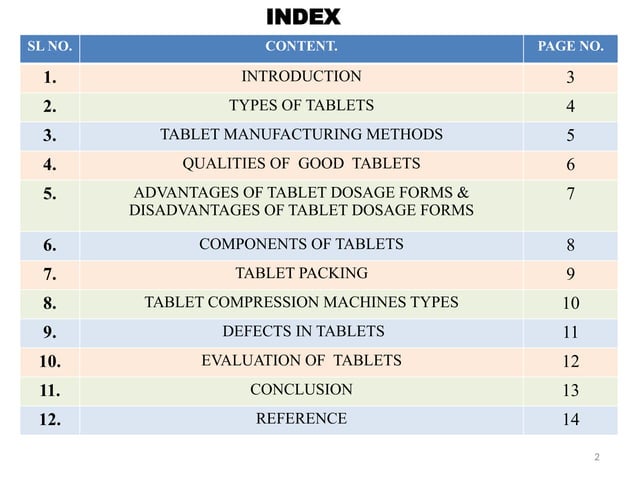 INDEX

| SL NO. | CONTENT. | PAGE NO. |
|---|---|---|
| 1. | INTRODUCTION | 3 |
| 2. | TYPES OF TABLETS | 4 |
| 3. | TABLET MANUFACTURING METHODS | 5 |
| 4. | QUALITIES OF GOOD TABLETS | 6 |
| 5. | ADVANTAGES OF TABLET DOSAGE FORMS & DISADVANTAGES OF TABLET DOSAGE FORMS | 7 |
| 6. | COMPONENTS OF TABLETS | 8 |
| 7. | TABLET PACKING | 9 |
| 8. | TABLET COMPRESSION MACHINES TYPES | 10 |
| 9. | DEFECTS IN TABLETS | 11 |
| 10. | EVALUATION OF TABLETS | 12 |
| 11. | CONCLUSION | 13 |
| 12. | REFERENCE | 14 |

2